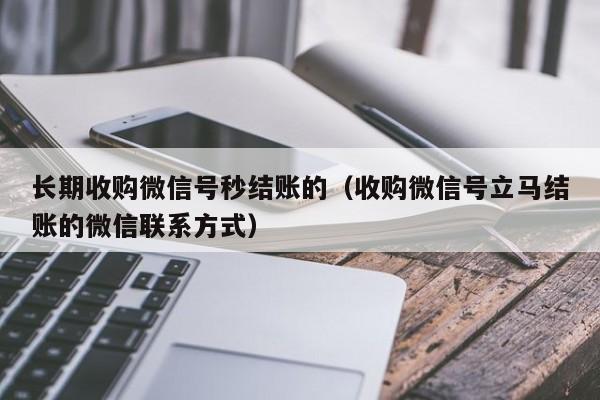 长期收购微信号秒结账的（收购微信号立马结账的微信联系方式）